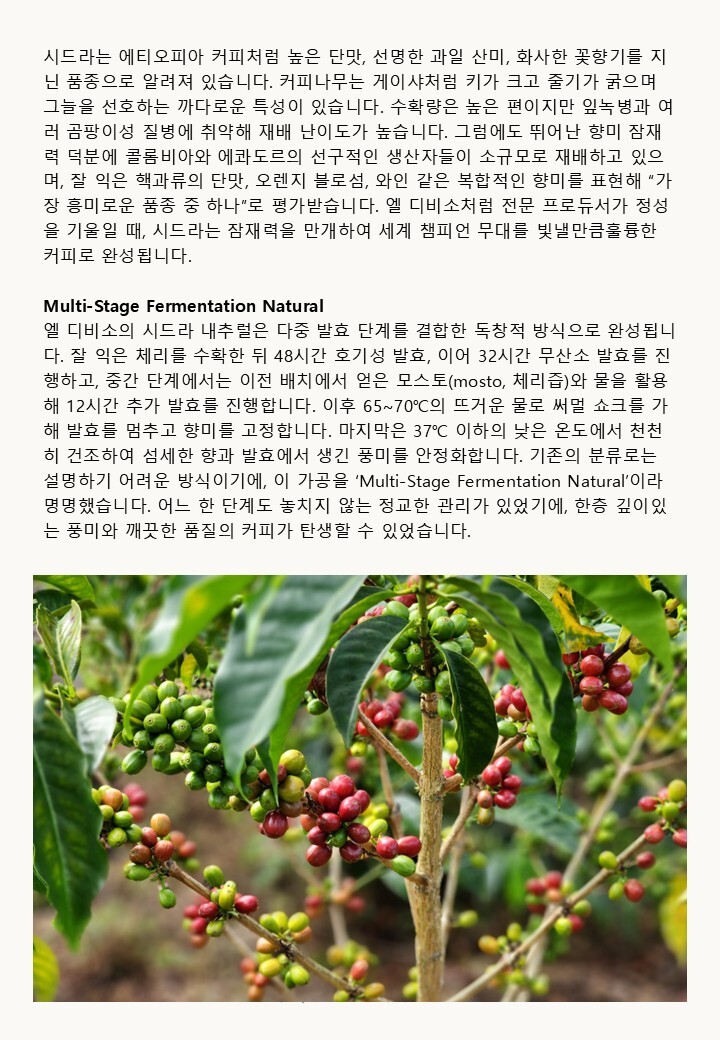 시드라는 에티오피아 커피처럼 높은 단맛, 선명한 과일 산미, 화사한 꽃향기를 지닌 품종으로 알려져 있습니다. 커피나무는 게이샤처럼 키가 크고 줄기가 굵으며 그늘을 선호하는 까다로운 특성이 있습니다. 수확량은 높은 편이지만 잎녹병과 여러 곰팡이성 질병에 취약해 재배 난이도가 높습니다. 그럼에도 뛰어난 향미 잠재력 덕분에 콜롬비아와 에콰도르의 선구적인 생산자들이 소규모로 재배하고 있으며, 잘 익은 핵과류의 단맛, 오렌지 블로섬, 와인 같은 복합적인 향미를 표현해 "가장 흥미로운 품종 중 하나"로 평가받습니다. 엘 디비소처럼 전문 프로듀서가 정성을 기울일 때, 시드라는 잠재력을 만개하여 세계 챔피언 무대를 빛낼만큼훌륭한 커피로 완성됩니다.

Multi-Stage Fermentation Natural
엘 디비소의 시드라 내추럴은 다중 발효 단계를 결합한 독창적 방식으로 완성됩니다. 잘 익은 체리를 수확한 뒤 48시간 호기성 발효, 이어 32시간 무산소 발효를 진행하고, 중간 단계에서는 이전 배치에서 얻은 모스토(mosto, 체리즙)와 물을 활용해 12시간 추가 발효를 진행합니다. 이후 65~70℃의 뜨거운 물로 써멀 쇼크를 가해 발효를 멈추고 향미를 고정합니다. 마지막은 37℃ 이하의 낮은 온도에서 천천히 건조하여 섬세한 향과 발효에서 생긴 풍미를 안정화합니다. 기존의 분류로는 설명하기 어려운 방식이기에, 이 가공을 'Multi-Stage Fermentation Natural'이라 명명했습니다. 어느 한 단계도 놓치지 않는 정교한 관리가 있었기에, 한층 깊이있는 풍미와 깨끗한 품질의 커피가 탄생할 수 있었습니다.